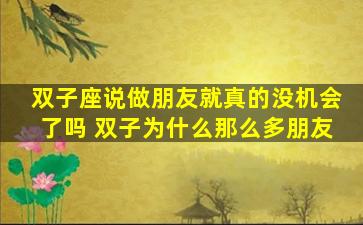 双子座说做朋友就真的没机会了吗 双子为什么那么多朋友